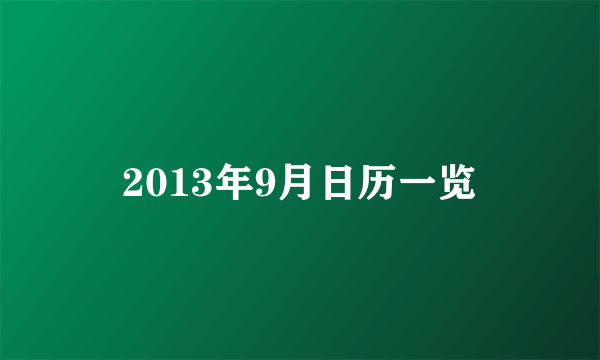 2013年9月日历一览